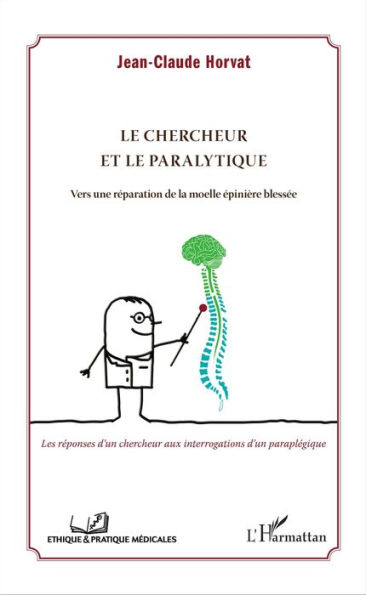 Jean-Claude Horvat

LE CHERCHEUR ET LE PARALYTIQUE

Vers une réparation de la moelle épinière blessée

Les réponses d'un chercheur aux interrogations d'un paraplégique

ETHIQUE & PRATIQUE MÉDICALES

L'Harmattan